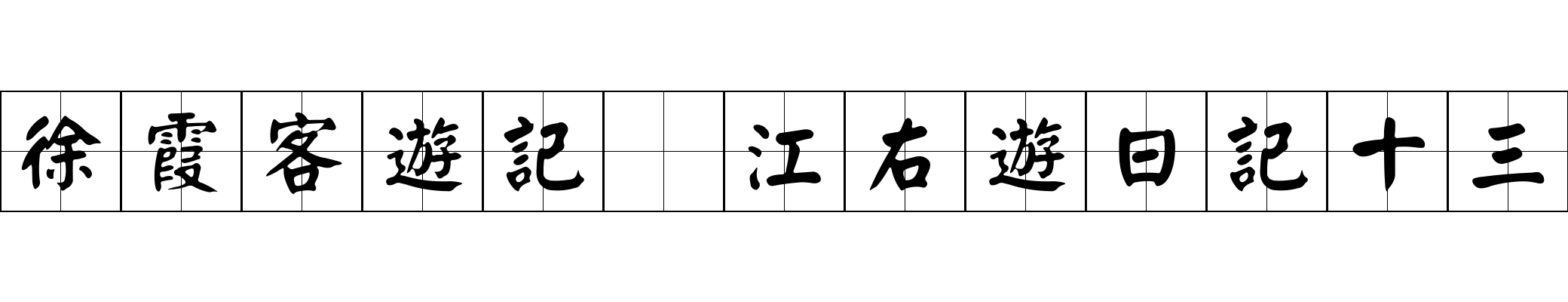 徐霞客遊記 江右遊日記十三